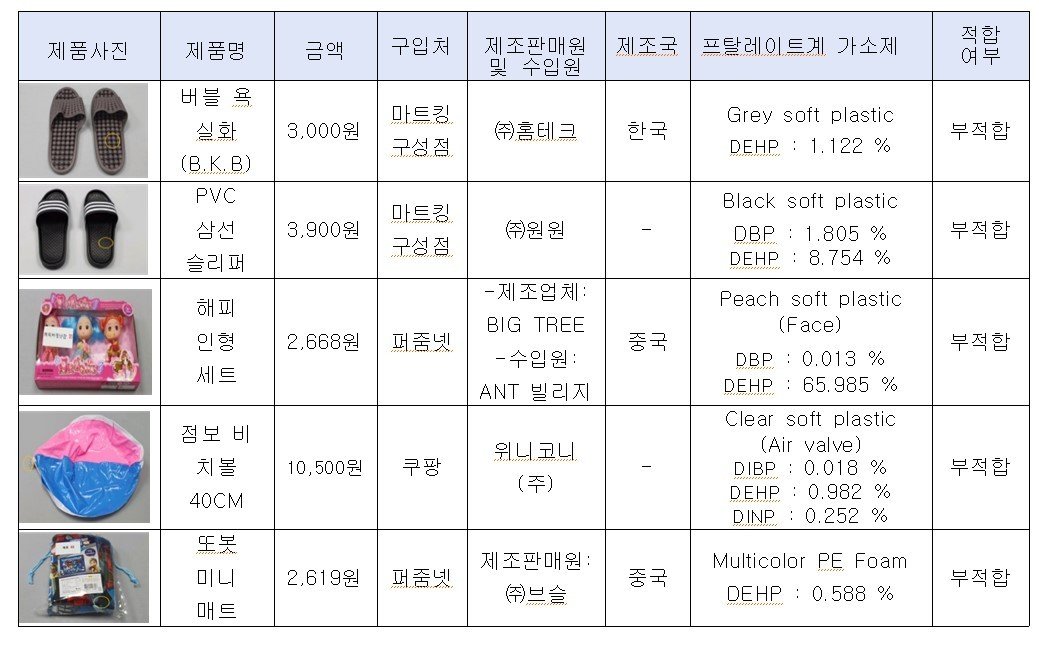 | 제품사진 | 제품명 | 금액 | 구입처 | 제조판매원 및 수입원 | 제조국 | 프탈레이트계 가소제 | 적합 여부 |
|---|---|---|---|---|---|---|---|
| | 버블 욕실화 (B.K.B) | 3,000원 | 마트킹 구성점 | ㈜홈테크 | 한국 | Grey soft plastic DEHP : 1.122 % | 부적합 |
| | PVC 삼선 슬리퍼 | 3,900원 | 마트킹 구성점 | ㈜원원 | - | Black soft plastic DBP : 1.805 % DEHP : 8.754 % | 부적합 |
| | 해피 인형 세트 | 2,668원 | 퍼줌넷 | -제조업체: BIG TREE -수입원: ANT 빌리지 | 중국 | Peach soft plastic (Face) DBP : 0.013 % DEHP : 65.985 % | 부적합 |
| | 점보 비치볼 40CM | 10,500원 | 쿠팡 | 위니코니 (주) | - | Clear soft plastic (Air valve) DIBP : 0.018 % DEHP : 0.982 % DINP : 0.252 % | 부적합 |
| | 또봇 미니 매트 | 2,619원 | 퍼줌넷 | 제조판매원: ㈜브슬 | 중국 | Multicolor PE Foam DEHP : 0.588 % | 부적합 |